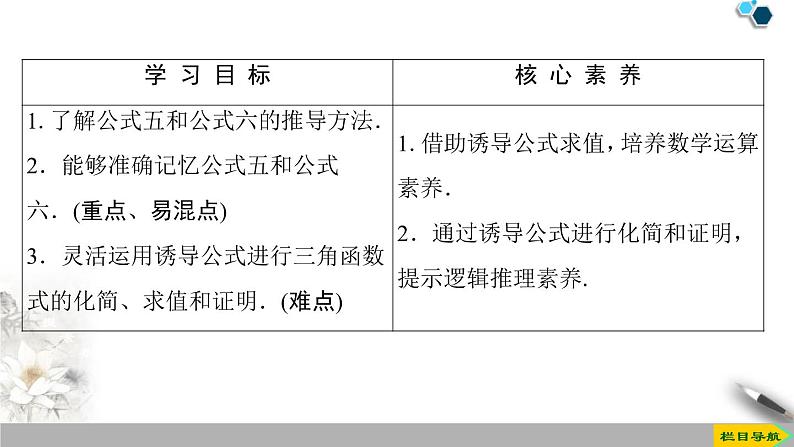 | 学习目标 | 核心素养 |
|---|---|
| 1.了解公式五和公式六的推导方法. 2.能够准确记忆公式五和公式六.(重点、易混点) 3.灵活运用诱导公式进行三角函数式的化简、求值和证明.(难点) | 1.借助诱导公式求值，培养数学运算素养. 2.通过诱导公式进行化简和证明，提示逻辑推理素养. |

栏目导航